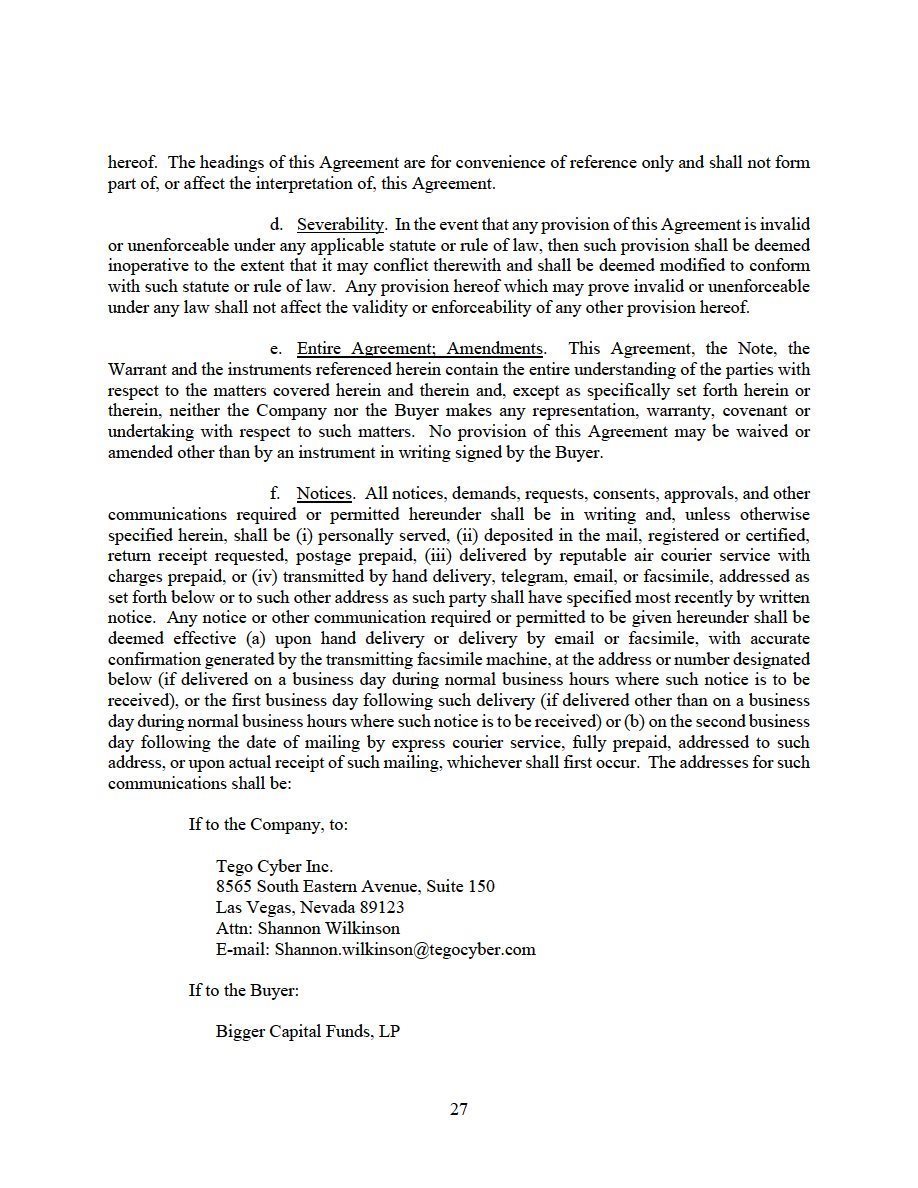 hereof. The headings of this Agreement are for convenience of reference only and shall not form part of, or affect the interpretation of, this Agreement.

d. Severability. In the event that any provision of this Agreement is invalid or unenforceable under any applicable statute or rule of law, then such provision shall be deemed inoperative to the extent that it may conflict therewith and shall be deemed modified to conform with such statute or rule of law. Any provision hereof which may prove invalid or unenforceable under any law shall not affect the validity or enforceability of any other provision hereof.

e. Entire Agreement; Amendments. This Agreement, the Note, the Warrant and the instruments referenced herein contain the entire understanding of the parties with respect to the matters covered herein and therein and, except as specifically set forth herein or therein, neither the Company nor the Buyer makes any representation, warranty, covenant or undertaking with respect to such matters. No provision of this Agreement may be waived or amended other than by an instrument in writing signed by the Buyer.

f. Notices. All notices, demands, requests, consents, approvals, and other communications required or permitted hereunder shall be in writing and, unless otherwise specified herein, shall be (i) personally served, (ii) deposited in the mail, registered or certified, return receipt requested, postage prepaid, (iii) delivered by reputable air courier service with charges prepaid, or (iv) transmitted by hand delivery, telegram, email, or facsimile, addressed as set forth below or to such other address as such party shall have specified most recently by written notice. Any notice or other communication required or permitted to be given hereunder shall be deemed effective (a) upon hand delivery or delivery by email or facsimile, with accurate confirmation generated by the transmitting facsimile machine, at the address or number designated below (if delivered on a business day during normal business hours where such notice is to be received), or the first business day following such delivery (if delivered other than on a business day during normal business hours where such notice is to be received) or (b) on the second business day following the date of mailing by express courier service, fully prepaid, addressed to such address, or upon actual receipt of such mailing, whichever shall first occur. The addresses for such communications shall be:

If to the Company, to:

Tego Cyber Inc.
8565 South Eastern Avenue, Suite 150
Las Vegas, Nevada 89123
Attn: Shannon Wilkinson
E-mail: Shannon.wilkinson@tegocyber.com

If to the Buyer:

Bigger Capital Funds, LP

27